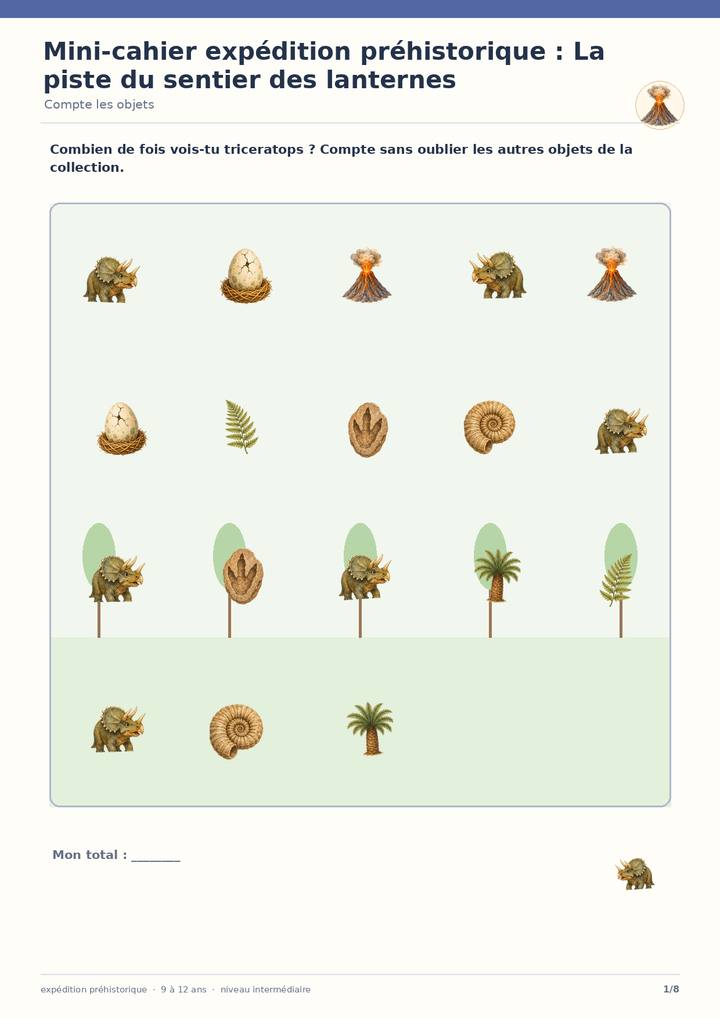 Mini-cahier expédition préhistorique : La piste du sentier des lanternes

Compte les objets

Combien de fois vois-tu triceratops ? Compte sans oublier les autres objets de la collection.

Mon total : ____

expédition préhistorique · 9 à 12 ans · niveau intermédiaire

1/8